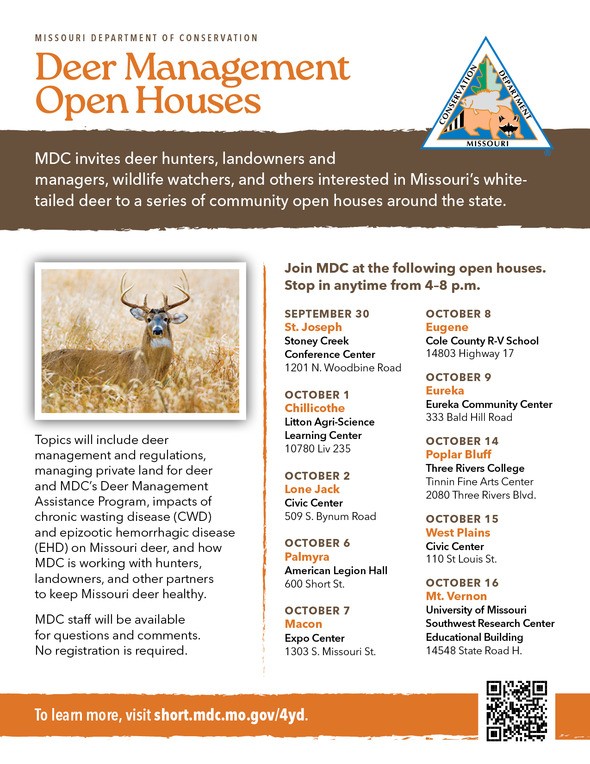 MISSOURI DEPARTMENT OF CONSERVATION

Deer Management Open Houses

CONSERVATION DEPARTMENT MISSOURI

MDC invites deer hunters, landowners and managers, wildlife watchers, and others interested in Missouri's white-tailed deer to a series of community open houses around the state.

Topics will include deer management and regulations, managing private land for deer and MDC's Deer Management Assistance Program, impacts of chronic wasting disease (CWD) and epizootic hemorrhagic disease (EHD) on Missouri deer, and how MDC is working with hunters, landowners, and other partners to keep Missouri deer healthy.

MDC staff will be available for questions and comments. No registration is required.

Join MDC at the following open houses. Stop in anytime from 4–8 p.m.

SEPTEMBER 30
St. Joseph
Stoney Creek Conference Center
1201 N. Woodbine Road

OCTOBER 1
Chillicothe
Litton Agri-Science Learning Center
10780 Liv 235

OCTOBER 2
Lone Jack
Civic Center
509 S. Bynum Road

OCTOBER 6
Palmyra
American Legion Hall
600 Short St.

OCTOBER 7
Macon
Expo Center
1303 S. Missouri St.

OCTOBER 8
Eugene
Cole County R-V School
14803 Highway 17

OCTOBER 9
Eureka
Eureka Community Center
333 Bald Hill Road

OCTOBER 14
Poplar Bluff
Three Rivers College
Tinnin Fine Arts Center
2080 Three Rivers Blvd.

OCTOBER 15
West Plains
Civic Center
110 St Louis St.

OCTOBER 16
Mt. Vernon
University of Missouri Southwest Research Center Educational Building
14548 State Road H.

To learn more, visit short.mdc.mo.gov/4yd.